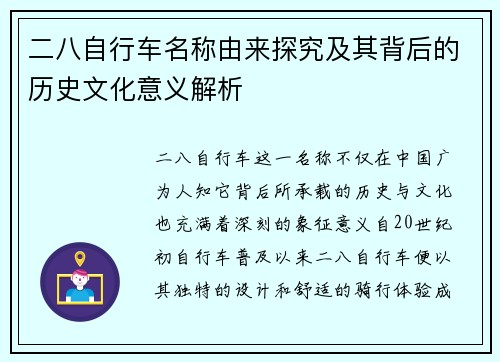 二八自行车名称由来探究及其背后的历史文化意义解析

二八自行车这一名称不仅在中国广为人知它背后所承载的历史与文化也充满着深刻的象征意义自20世纪初自行车普及以来二八自行车便以其独特的设计和舒适的骑行体验成